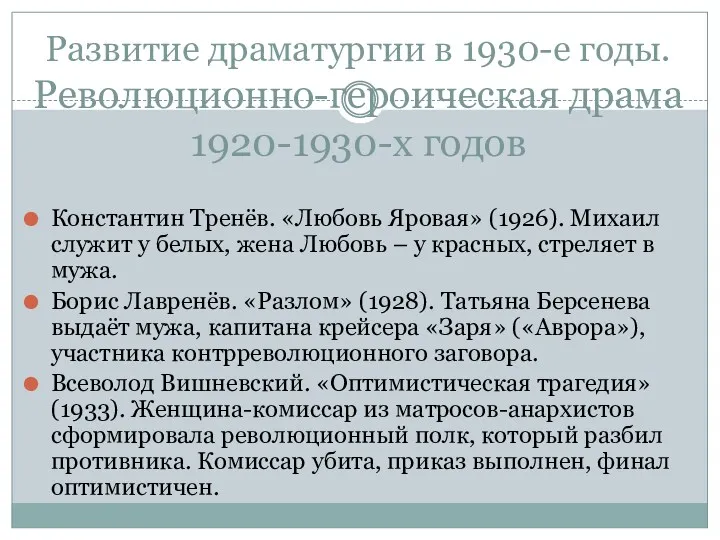 Развитие драматургии в 1930-е годы. Революционно-героическая драма 1920-1930-х годов

Константин Тренёв. «Любовь Яровая» (1926). Михаил служит у белых, жена Любовь – у красных, стреляет в мужа.

Борис Лавренёв. «Разлом» (1928). Татьяна Берсенева выдаёт мужа, капитана крейсера «Заря» («Аврора»), участника контрреволюционного заговора.

Всеволод Вишневский. «Оптимистическая трагедия» (1933). Женщина-комиссар из матросов-анархистов сформировала революционный полк, который разбил противника. Комиссар убита, приказ выполнен, финал оптимистичен.